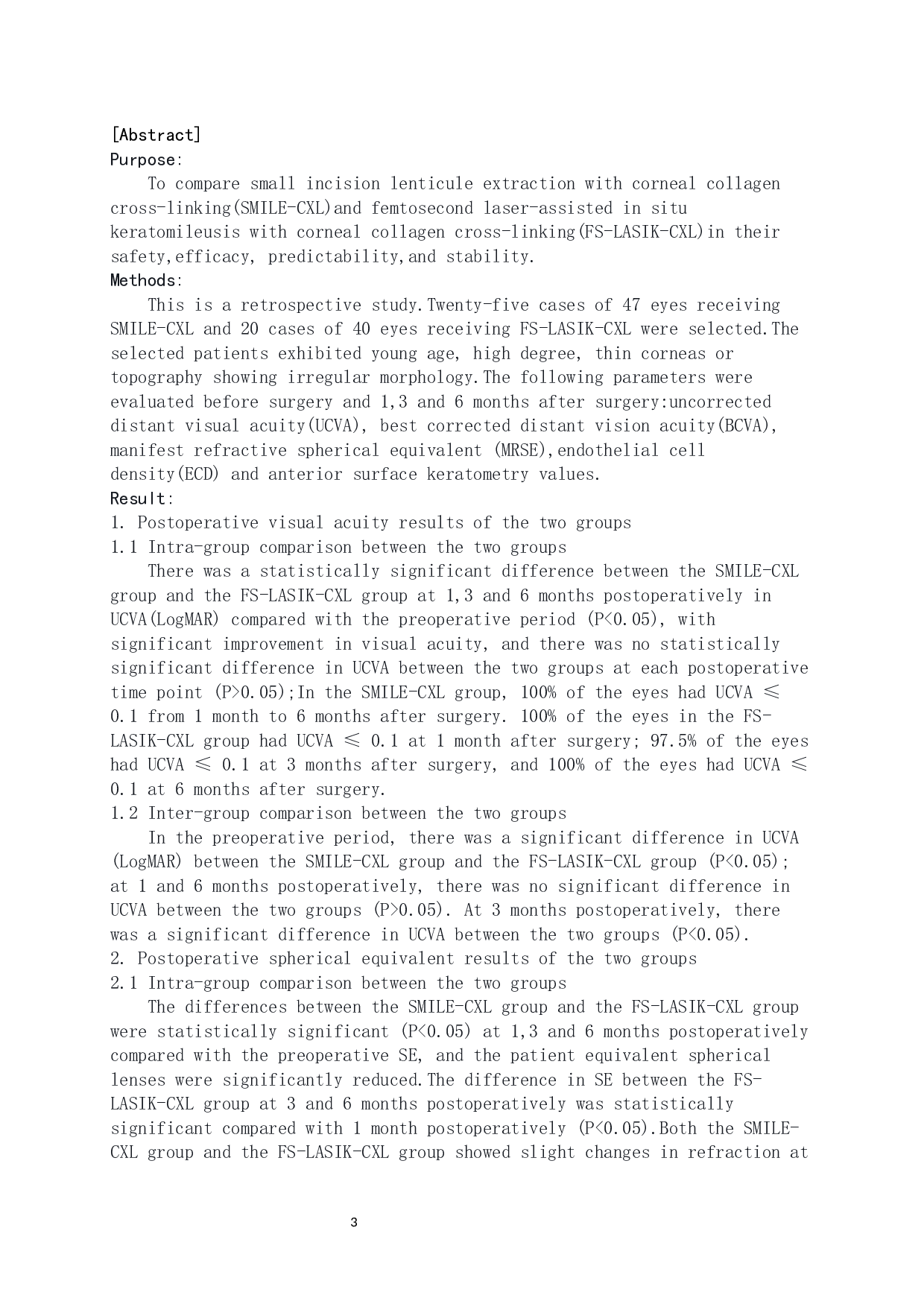 [Abstract]
Purpose:

To compare small incision lenticule extraction with corneal collagen cross-linking(SMILE-CXL)and femtosecond laser-assisted in situ keratomileusis with corneal collagen cross-linking(FS-LASIK-CXL)in their safety,efficacy, predictability,and stability.

Methods:

This is a retrospective study.Twenty-five cases of 47 eyes receiving SMILE-CXL and 20 cases of 40 eyes receiving FS-LASIK-CXL were selected.The selected patients exhibited young age, high degree, thin corneas or topography showing irregular morphology.The following parameters were evaluated before surgery and 1,3 and 6 months after surgery:uncorrected distant visual acuity(UCVA), best corrected distant vision acuity(BCVA), manifest refractive spherical equivalent (MRSE),endothelial cell density(ECD) and anterior surface keratometry values.

Result:

1. Postoperative visual acuity results of the two groups

1.1 Intra-group comparison between the two groups

There was a statistically significant difference between the SMILE-CXL group and the FS-LASIK-CXL group at 1,3 and 6 months postoperatively in UCVA(LogMAR) compared with the preoperative period (P<0.05), with significant improvement in visual acuity, and there was no statistically significant difference in UCVA between the two groups at each postoperative time point (P>0.05);In the SMILE-CXL group, 100% of the eyes had UCVA ≤ 0.1 from 1 month to 6 months after surgery. 100% of the eyes in the FS-LASIK-CXL group had UCVA ≤ 0.1 at 1 month after surgery; 97.5% of the eyes had UCVA ≤ 0.1 at 3 months after surgery, and 100% of the eyes had UCVA ≤ 0.1 at 6 months after surgery.

1.2 Inter-group comparison between the two groups

In the preoperative period, there was a significant difference in UCVA (LogMAR) between the SMILE-CXL group and the FS-LASIK-CXL group (P<0.05); at 1 and 6 months postoperatively, there was no significant difference in UCVA between the two groups (P>0.05). At 3 months postoperatively, there was a significant difference in UCVA between the two groups (P<0.05).

2. Postoperative spherical equivalent results of the two groups

2.1 Intra-group comparison between the two groups

The differences between the SMILE-CXL group and the FS-LASIK-CXL group were statistically significant (P<0.05) at 1,3 and 6 months postoperatively compared with the preoperative SE, and the patient equivalent spherical lenses were significantly reduced.The difference in SE between the FS-LASIK-CXL group at 3 and 6 months postoperatively was statistically significant compared with 1 month postoperatively (P<0.05).Both the SMILE-CXL group and the FS-LASIK-CXL group showed slight changes in refraction at

3